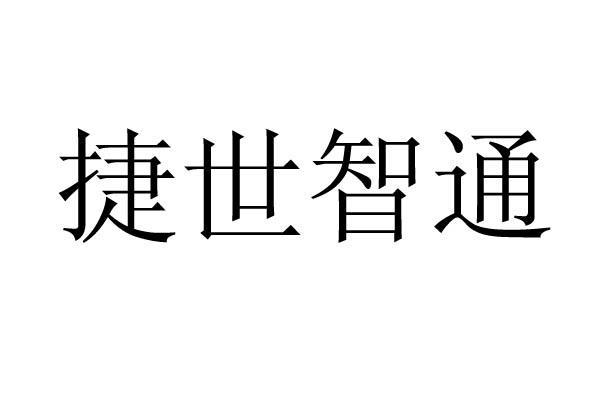 捷世智通